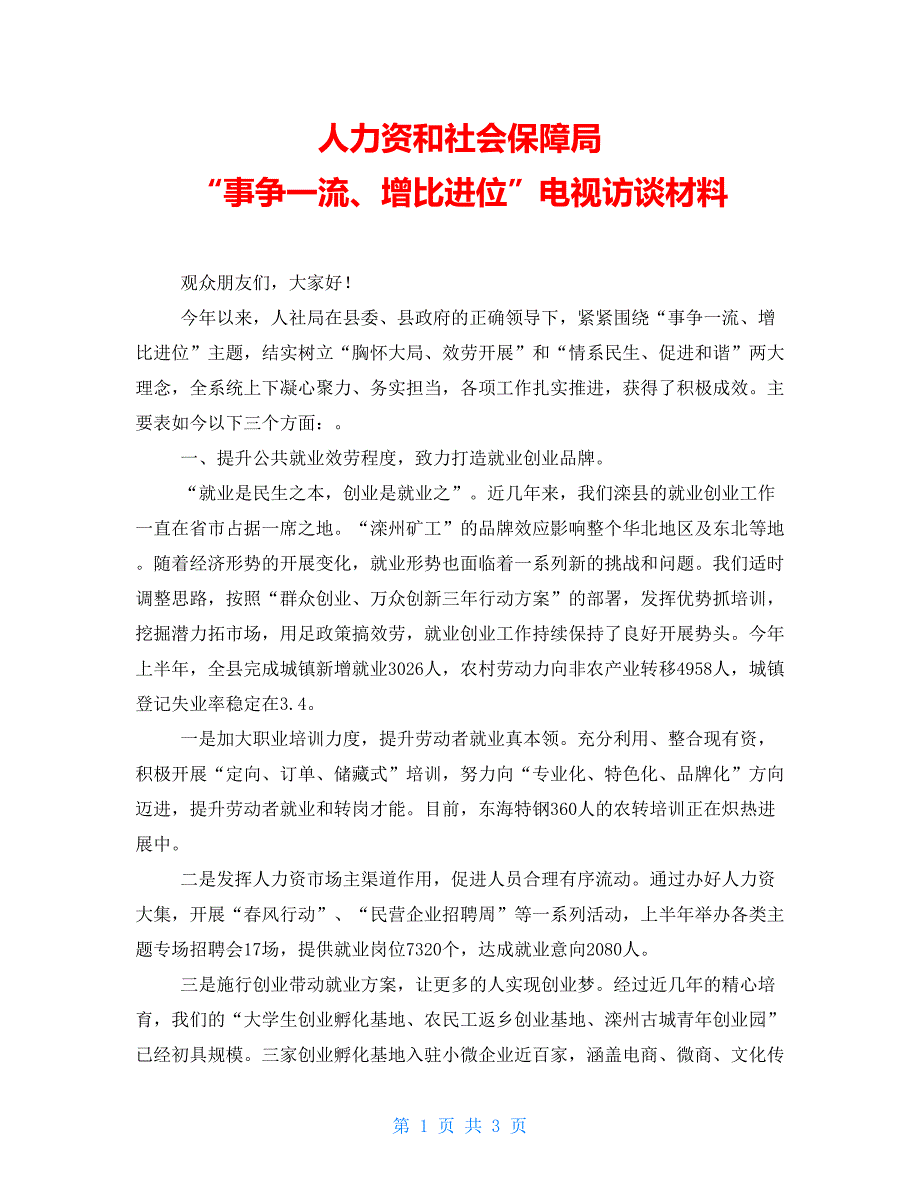 人力资和社会保障局
“事争一流、增比进位”电视访谈材料

观众朋友们，大家好！

今年以来，人社局在县委、县政府的正确领导下，紧紧围绕“事争一流、增比进位”主题，结实树立“胸怀大局、效劳开展”和“情系民生、促进和谐”两大理念，全系统上下凝心聚力、务实担当，各项工作扎实推进，获得了积极成效。主要表如今以下三个方面：。

一、提升公共就业效劳程度，致力打造就业创业品牌。

“就业是民生之本，创业是就业之”。近几年来，我们滦县的就业创业工作一直在省市占据一席之地。“滦州矿工”的品牌效应影响整个华北地区及东北等地。随着经济形势的开展变化，就业形势也面临着一系列新的挑战和问题。我们适时调整思路，按照“群众创业、万众创新三年行动方案”的部署，发挥优势抓培训，挖掘潜力拓市场，用足政策搞效劳，就业创业工作持续保持了良好开展势头。今年上半年，全县完成城镇新增就业3026人，农村劳动力向非农产业转移4958人，城镇登记失业率稳定在3.4。

一是加大职业培训力度，提升劳动者就业真本领。充分利用、整合现有资，积极开展“定向、订单、储藏式”培训，努力向“专业化、特色化、品牌化”方向迈进，提升劳动者就业和转岗才能。目前，东海特钢360人的农转培训正在炽热进展中。

二是发挥人力资市场主渠道作用，促进人员合理有序流动。通过办好人力资大集，开展“春风行动”、“民营企业招聘周”等一系列活动，上半年举办各类主题专场招聘会17场，提供就业岗位7320个，达成就业意向2080人。

三是施行创业带动就业方案，让更多的人实现创业梦。经过近几年的精心培育，我们的“大学生创业孵化基地、农民工返乡创业基地、滦州古城青年创业园”已经初具规模。三家创业孵化基地入驻小微企业近百家，涵盖电商、微商、文化传

第 1 页 共 3 页